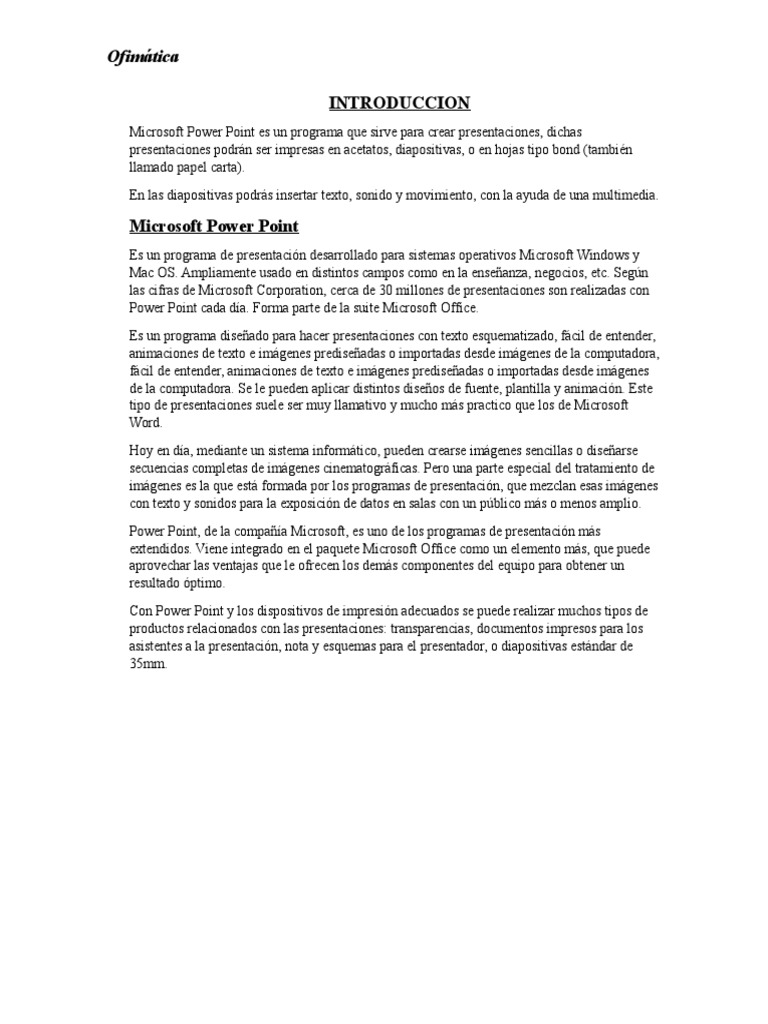 Ofimática

INTRODUCCION

Microsoft Power Point es un programa que sirve para crear presentaciones, dichas presentaciones podrán ser impresas en acetatos, diapositivas, o en hojas tipo bond (también llamado papel carta).

En las diapositivas podrás insertar texto, sonido y movimiento, con la ayuda de una multimedia.

Microsoft Power Point

Es un programa de presentación desarrollado para sistemas operativos Microsoft Windows y Mac OS. Ampliamente usado en distintos campos como en la enseñanza, negocios, etc. Según las cifras de Microsoft Corporation, cerca de 30 millones de presentaciones son realizadas con Power Point cada día. Forma parte de la suite Microsoft Office.

Es un programa diseñado para hacer presentaciones con texto esquematizado, fácil de entender, animaciones de texto e imágenes prediseñadas o importadas desde imágenes de la computadora, fácil de entender, animaciones de texto e imágenes prediseñadas o importadas desde imágenes de la computadora. Se le pueden aplicar distintos diseños de fuente, plantilla y animación. Este tipo de presentaciones suele ser muy llamativo y mucho más practico que los de Microsoft Word.

Hoy en día, mediante un sistema informático, pueden crearse imágenes sencillas o diseñarse secuencias completas de imágenes cinematográficas. Pero una parte especial del tratamiento de imágenes es la que está formada por los programas de presentación, que mezclan esas imágenes con texto y sonidos para la exposición de datos en salas con un público más o menos amplio.

Power Point, de la compañía Microsoft, es uno de los programas de presentación más extendidos. Viene integrado en el paquete Microsoft Office como un elemento más, que puede aprovechar las ventajas que le ofrecen los demás componentes del equipo para obtener un resultado óptimo.

Con Power Point y los dispositivos de impresión adecuados se puede realizar muchos tipos de productos relacionados con las presentaciones: transparencias, documentos impresos para los asistentes a la presentación, nota y esquemas para el presentador, o diapositivas estándar de 35mm.